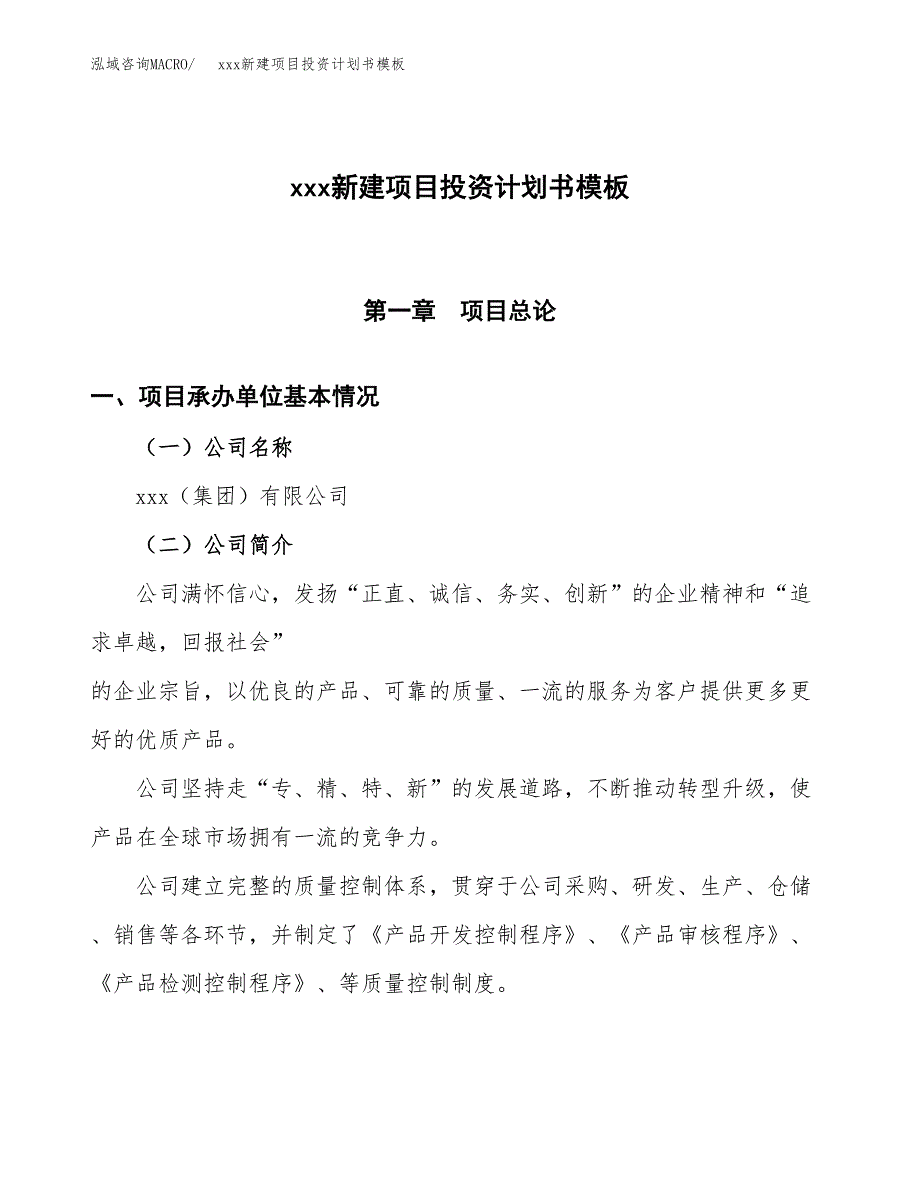 泓域咨询MACRO/　　xxx新建项目投资计划书模板

xxx新建项目投资计划书模板

第一章　项目总论

一、项目承办单位基本情况

（一）公司名称

xxx（集团）有限公司

（二）公司简介

公司满怀信心，发扬“正直、诚信、务实、创新”的企业精神和“追求卓越，回报社会”
的企业宗旨，以优良的产品、可靠的质量、一流的服务为客户提供更多更好的优质产品。

公司坚持走“专、精、特、新”的发展道路，不断推动转型升级，使产品在全球市场拥有一流的竞争力。

公司建立完整的质量控制体系，贯穿于公司采购、研发、生产、仓储、销售等各环节，并制定了《产品开发控制程序》、《产品审核程序》、《产品检测控制程序》、等质量控制制度。